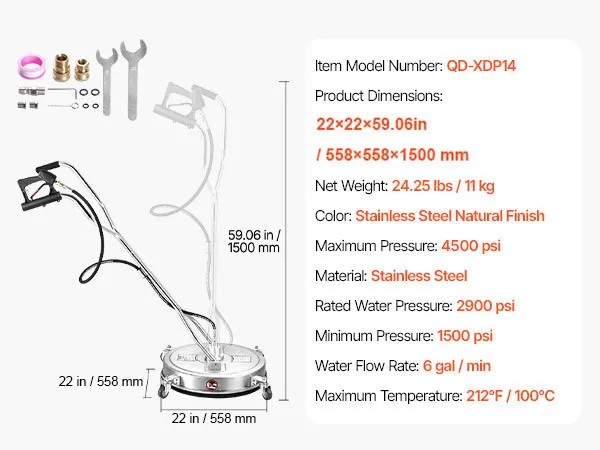 59.06 in / 1500 mm

22 in / 558 mm

22 in / 558 mm

Item Model Number: QD-XDP14

Product Dimensions:

22×22×59.06in

/ 558×558×1500 mm

Net Weight: 24.25 lbs / 11 kg

Color: Stainless Steel Natural Finish

Maximum Pressure: 4500 psi

Material: Stainless Steel

Rated Water Pressure: 2900 psi

Minimum Pressure: 1500 psi

Water Flow Rate: 6 gal / min

Maximum Temperature: 212°F / 100°C